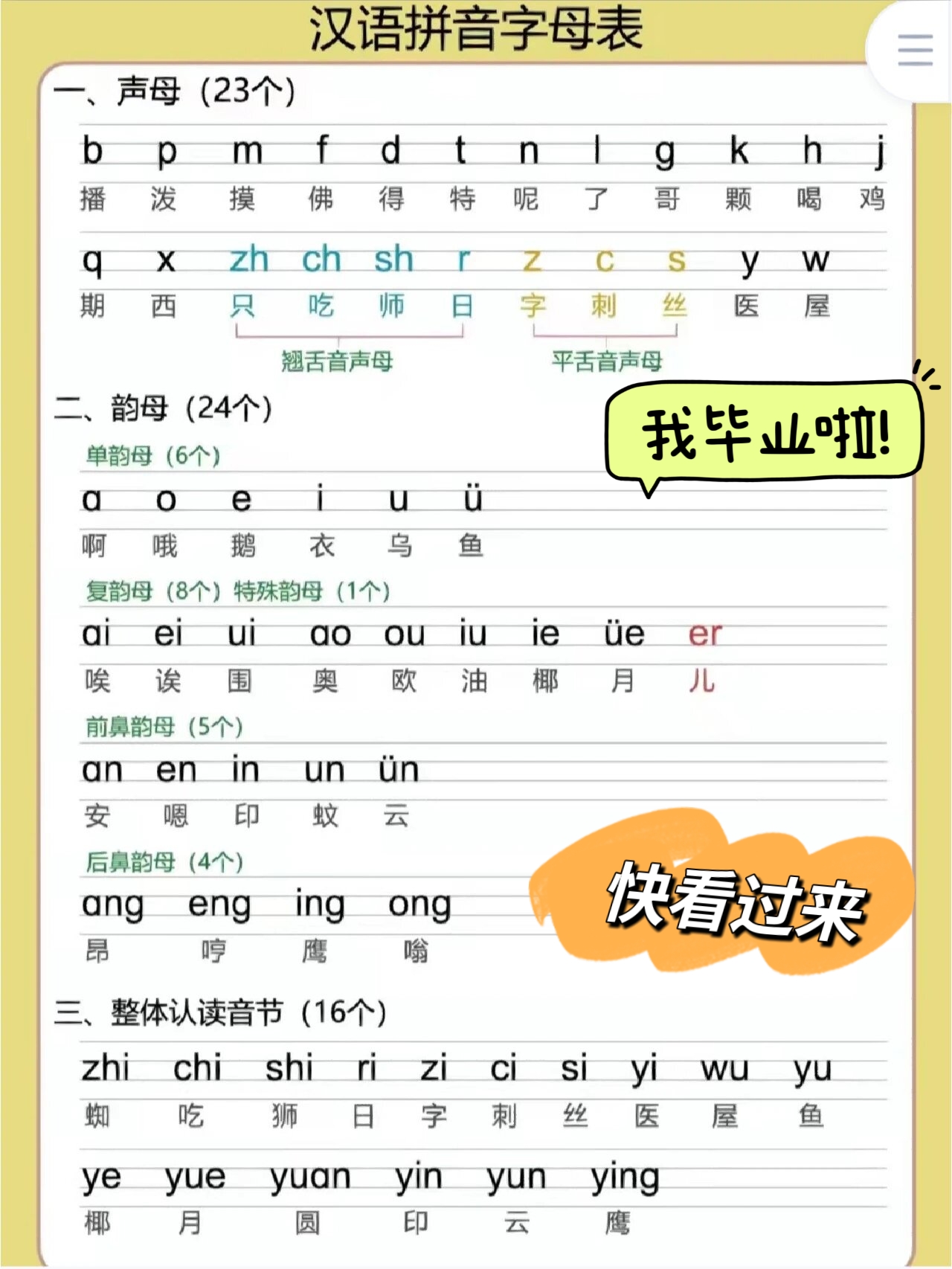 汉语拼音字母表

一、声母（23个）

b p m f d t n l g k h j
播 泼 摸 佛 得 特 呢 了 哥 颗 喝 鸡

q x zh ch sh r z c s y w
期 西 只 吃 师 日 字 刺 丝 医 屋

翘舌音声母 平舌音声母

二、韵母（24个）

我毕业啦!

单韵母（6个）
a o e i u ü
啊 哦 鹅 衣 乌 鱼

复韵母（8个）特殊韵母（1个）
ai ei ui ao ou iu ie üe er
唉 诶 围 奥 欧 油 椰 月 儿

前鼻韵母（5个）
an en in un ün
安 嗯 印 蚊 云

后鼻韵母（4个）
ang eng ing ong
昂 哼 鹰 嗡

快看过来

三、整体认读音节（16个）

zhi chi shi ri zi ci si yi wu yu
蜘 吃 狮 日 字 刺 丝 医 屋 鱼

ye yue yuan yin yun ying
椰 月 圆 印 云 鹰